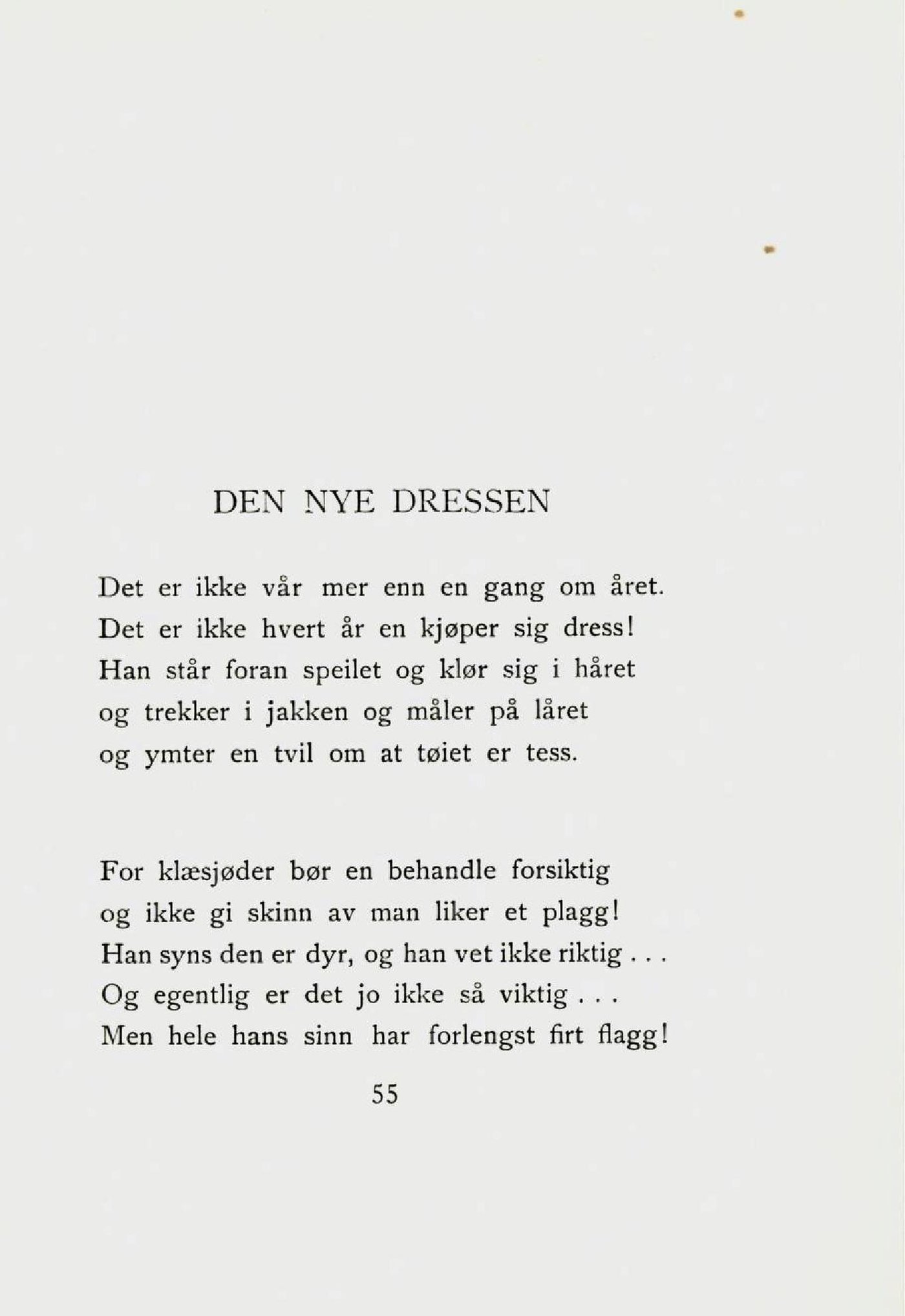 DEN NYE DRESSEN

Det er ikke vår mer enn en gang om året.
Det er ikke hvert år en kjøper sig dress!
Han står foran speilet og klør sig i håret
og trekker i jakken og måler på låret
og ymter en tvil om at tøiet er tess.

For klæsjøder bør en behandle forsiktig
og ikke gi skinn av man liker et plagg!
Han syns den er dyr, og han vet ikke riktig . . .
Og egentlig er det jo ikke så viktig . . .
Men hele hans sinn har forlengst firt flagg!

55